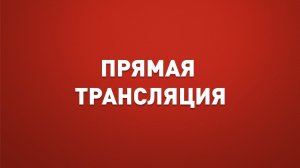 ПРЯМАЯ
ТРАНСЛЯЦИЯ